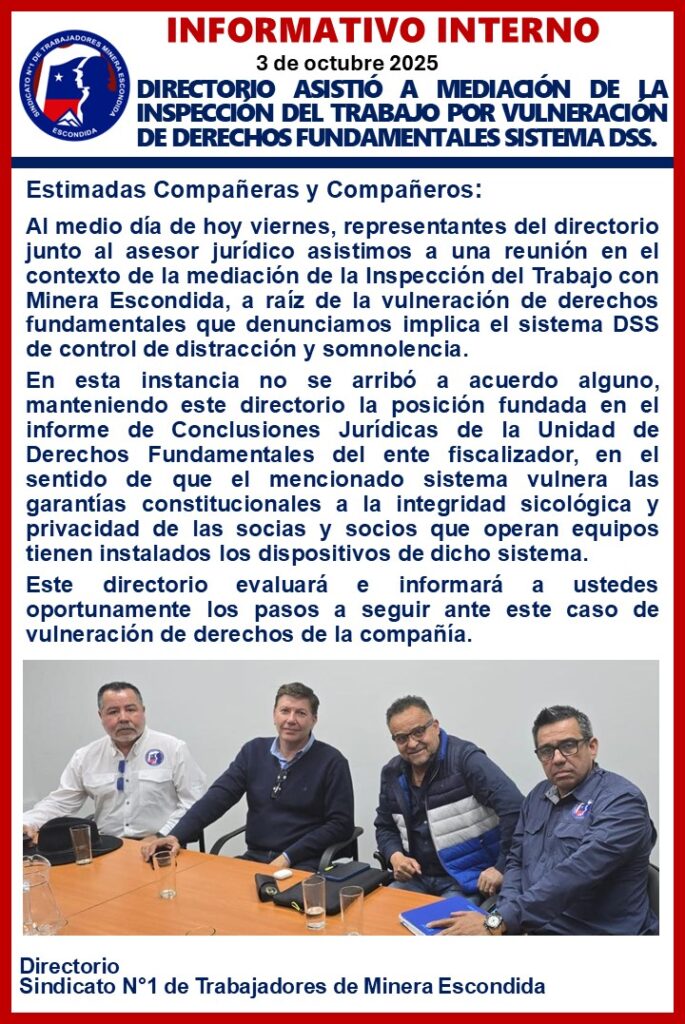 SINDICATO N°1 DE TRABAJADORES MINERA ESCONDIDA
ESCONDIDA

INFORMATIVO INTERNO

3 de octubre 2025

DIRECTORIO ASISTIÓ A MEDIACIÓN DE LA INSPECCIÓN DEL TRABAJO POR VULNERACIÓN DE DERECHOS FUNDAMENTALES SISTEMA DSS.

Estimadas Compañeras y Compañeros:

Al medio día de hoy viernes, representantes del directorio junto al asesor jurídico asistimos a una reunión en el contexto de la mediación de la Inspección del Trabajo con Minera Escondida, a raíz de la vulneración de derechos fundamentales que denunciamos implica el sistema DSS de control de distracción y somnolencia.

En esta instancia no se arribó a acuerdo alguno, manteniendo este directorio la posición fundada en el informe de Conclusiones Jurídicas de la Unidad de Derechos Fundamentales del ente fiscalizador, en el sentido de que el mencionado sistema vulnera las garantías constitucionales a la integridad sicológica y privacidad de las socias y socios que operan equipos tienen instalados los dispositivos de dicho sistema.

Este directorio evaluará e informará a ustedes oportunamente los pasos a seguir ante este caso de vulneración de derechos de la compañía.

Directorio
Sindicato N°1 de Trabajadores de Minera Escondida